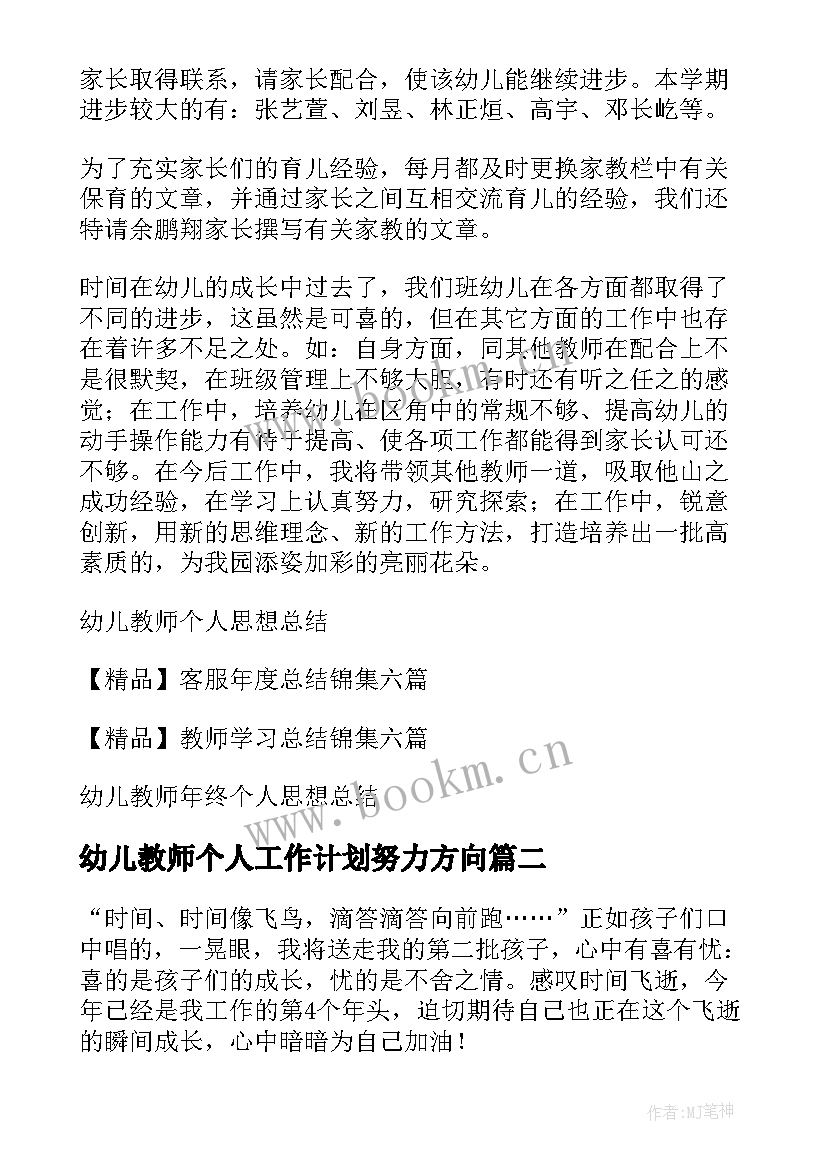 家长取得联系，请家长配合，使该幼儿能继续进步。本学期进步较大的有：张艺萱、刘昱、林正烜、高宇、邓长屹等。

为了充实家长们的育儿经验，每月都及时更换家教栏中有关保育的文章，并通过家长之间互相交流育儿的经验，我们还特请余鹏翔家长撰写有关家教的文章。

时间在幼儿的成长中过去了，我们班幼儿在各方面都取得了不同的进步，这虽然是可喜的，但在其它方面的工作中也存在着许多不足之处。如：自身方面，同其他教师在配合上不是很默契，在班级管理上不够大胆，有时还有听之任之的感觉；在工作中，培养幼儿在区角中的常规不够、提高幼儿的动手操作能力有待于提高、使各项工作都能得到家长认可还不够。在今后工作中，我将带领其他教师一道，吸取他山之成功经验，在学习上认真努力，研究探索；在工作中，锐意创新，用新的思维理念、新的工作方法，打造培养出一批高素质的，为我园添姿加彩的亮丽花朵。

幼儿教师个人思想总结

【精品】客服年度总结锦集六篇

【精品】教师学习总结锦集六篇

幼儿教师年终个人思想总结

www.bookm.cn

幼儿教师个人工作计划努力方向篇二

“时间、时间像飞鸟，滴答滴答向前跑……”正如孩子们口中唱的，一晃眼，我将送走我的第二批孩子，心中有喜有忧：喜的是孩子们的成长，忧的是不舍之情。感叹时间飞逝，今年已经是我工作的第4个年头，迫切期待自己也正在这个飞逝的瞬间成长，心中暗暗为自己加油！

作者：MJ笔神